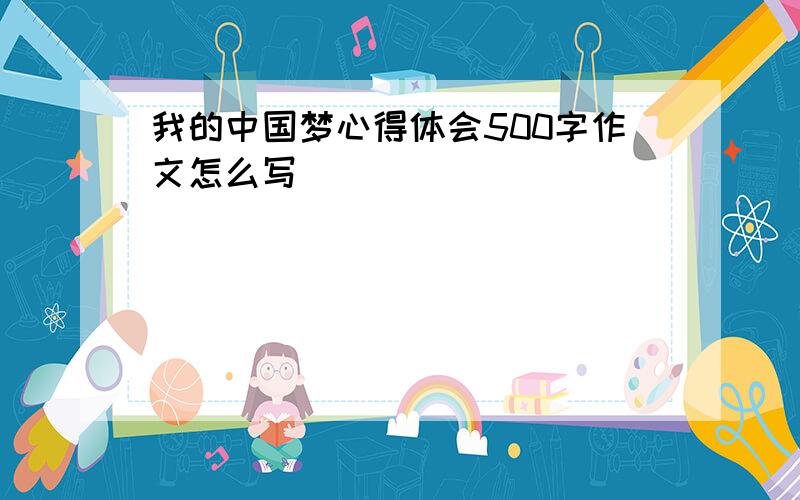 我的中国梦心得体会500字作文怎么写